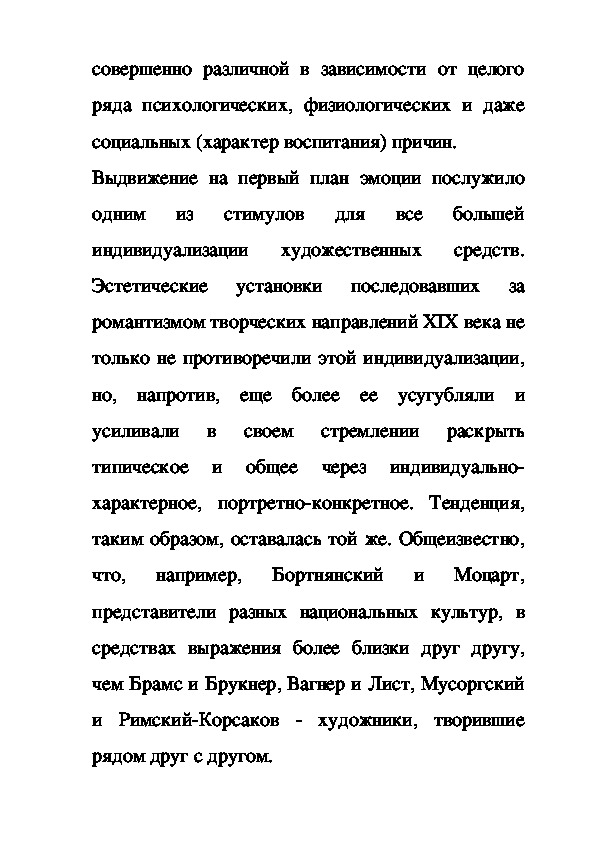 совершенно различной в зависимости от целого ряда психологических, физиологических и даже социальных (характер воспитания) причин.

Выдвижение на первый план эмоции послужило одним из стимулов для все большей индивидуализации художественных средств. Эстетические установки последовавших за романтизмом творческих направлений XIX века не только не противоречили этой индивидуализации, но, напротив, еще более ее усугубляли и усиливали в своем стремлении раскрыть типическое и общее через индивидуально-характерное, портретно-конкретное. Тенденция, таким образом, оставалась той же. Общеизвестно, что, например, Бортнянский и Моцарт, представители разных национальных культур, в средствах выражения более близки друг другу, чем Брамс и Брукнер, Вагнер и Лист, Мусоргский и Римский-Корсаков - художники, творившие рядом друг с другом.